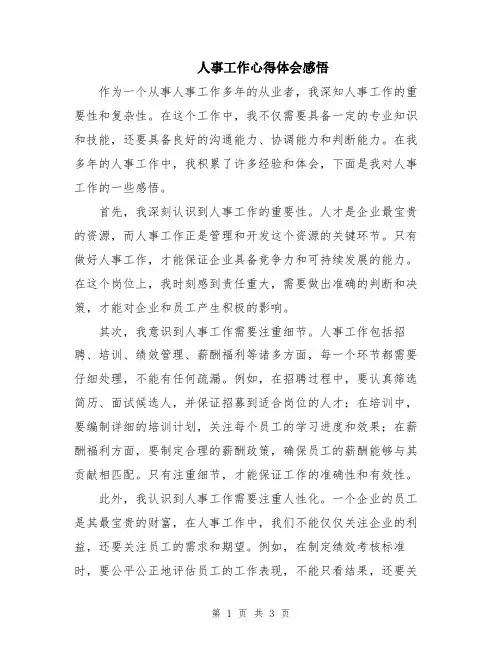 人事工作心得体会感悟

作为一个从事人事工作多年的从业者，我深知人事工作的重要性和复杂性。在这个工作中，我不仅需要具备一定的专业知识和技能，还要具备良好的沟通能力、协调能力和判断能力。在我多年的人事工作中，我积累了许多经验和体会，下面是我对人事工作的一些感悟。

首先，我深刻认识到人事工作的重要性。人才是企业最宝贵的资源，而人事工作正是管理和开发这个资源的关键环节。只有做好人事工作，才能保证企业具备竞争力和可持续发展的能力。在这个岗位上，我时刻感到责任重大，需要做出准确的判断和决策，才能对企业和员工产生积极的影响。

其次，我意识到人事工作需要注重细节。人事工作包括招聘、培训、绩效管理、薪酬福利等诸多方面，每一个环节都需要仔细处理，不能有任何疏漏。例如，在招聘过程中，要认真筛选简历、面试候选人，并保证招募到适合岗位的人才；在培训中，要编制详细的培训计划，关注每个员工的学习进度和效果；在薪酬福利方面，要制定合理的薪酬政策，确保员工的薪酬能够与其贡献相匹配。只有注重细节，才能保证工作的准确性和有效性。

此外，我认识到人事工作需要注重人性化。一个企业的员工是其最宝贵的财富，在人事工作中，我们不能仅仅关注企业的利益，还要关注员工的需求和期望。例如，在制定绩效考核标准时，要公平公正地评估员工的工作表现，不能只看结果，还要关

第 1 页 共 3 页